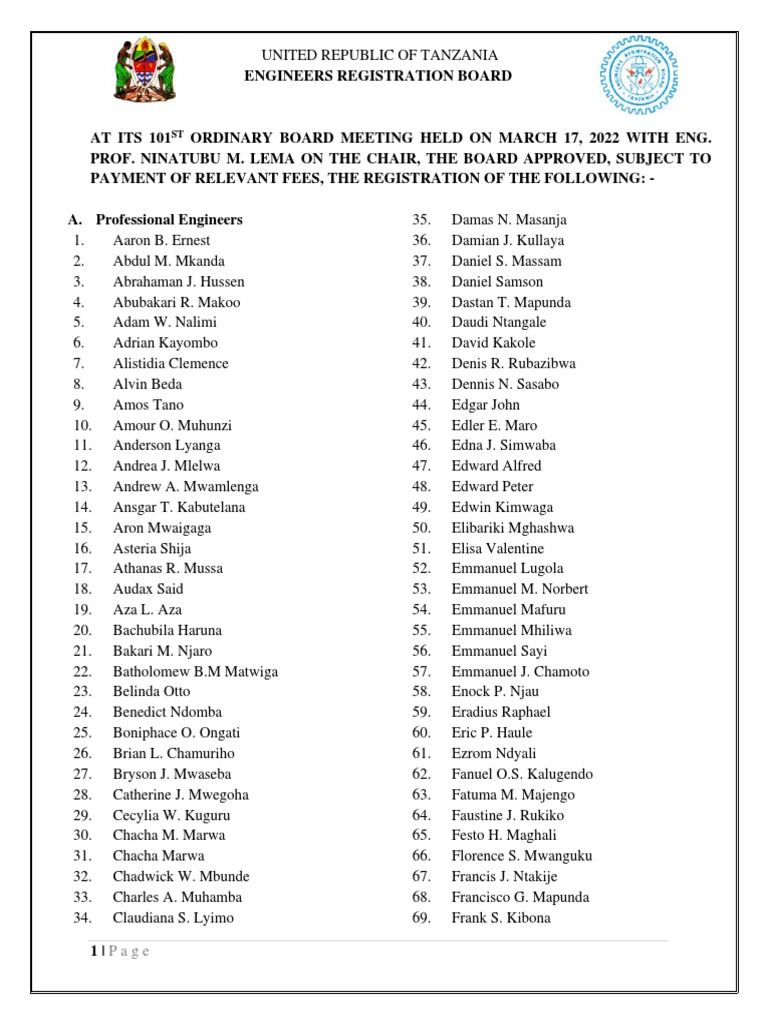 UNITED REPUBLIC OF TANZANIA
ENGINEERS REGISTRATION BOARD

AT ITS 101$^{ST}$ ORDINARY BOARD MEETING HELD ON MARCH 17, 2022 WITH ENG. PROF. NINATUBU M. LEMA ON THE CHAIR, THE BOARD APPROVED, SUBJECT TO PAYMENT OF RELEVANT FEES, THE REGISTRATION OF THE FOLLOWING: -

A. Professional Engineers
1. Aaron B. Ernest
2. Abdul M. Mkanda
3. Abrahaman J. Hussen
4. Abubakari R. Makoo
5. Adam W. Nalimi
6. Adrian Kayombo
7. Alistidia Clemence
8. Alvin Beda
9. Amos Tano
10. Amour O. Muhunzi
11. Anderson Lyanga
12. Andrea J. Mlelwa
13. Andrew A. Mwamlenga
14. Ansgar T. Kabutelana
15. Aron Mwaigaga
16. Asteria Shija
17. Athanas R. Mussa
18. Audax Said
19. Aza L. Aza
20. Bachubila Haruna
21. Bakari M. Njaro
22. Batholomew B.M Matwiga
23. Belinda Otto
24. Benedict Ndomba
25. Boniphace O. Ongati
26. Brian L. Chamuriho
27. Bryson J. Mwaseba
28. Catherine J. Mwegoha
29. Cecylia W. Kuguru
30. Chacha M. Marwa
31. Chacha Marwa
32. Chadwick W. Mbunde
33. Charles A. Muhamba
34. Claudiana S. Lyimo
35. Damas N. Masanja
36. Damian J. Kullaya
37. Daniel S. Massam
38. Daniel Samson
39. Dastan T. Mapunda
40. Daudi Ntangale
41. David Kakole
42. Denis R. Rubazibwa
43. Dennis N. Sasabo
44. Edgar John
45. Edler E. Maro
46. Edna J. Simwaba
47. Edward Alfred
48. Edward Peter
49. Edwin Kimwaga
50. Elibariki Mghashwa
51. Elisa Valentine
52. Emmanuel Lugola
53. Emmanuel M. Norbert
54. Emmanuel Mafuru
55. Emmanuel Mhiliwa
56. Emmanuel Sayi
57. Emmanuel J. Chamoto
58. Enock P. Njau
59. Eradius Raphael
60. Eric P. Haule
61. Ezrom Ndyali
62. Fanuel O.S. Kalugendo
63. Fatuma M. Majengo
64. Faustine J. Rukiko
65. Festo H. Maghali
66. Florence S. Mwanguku
67. Francis J. Ntakije
68. Francisco G. Mapunda
69. Frank S. Kibona

1 | P a g e